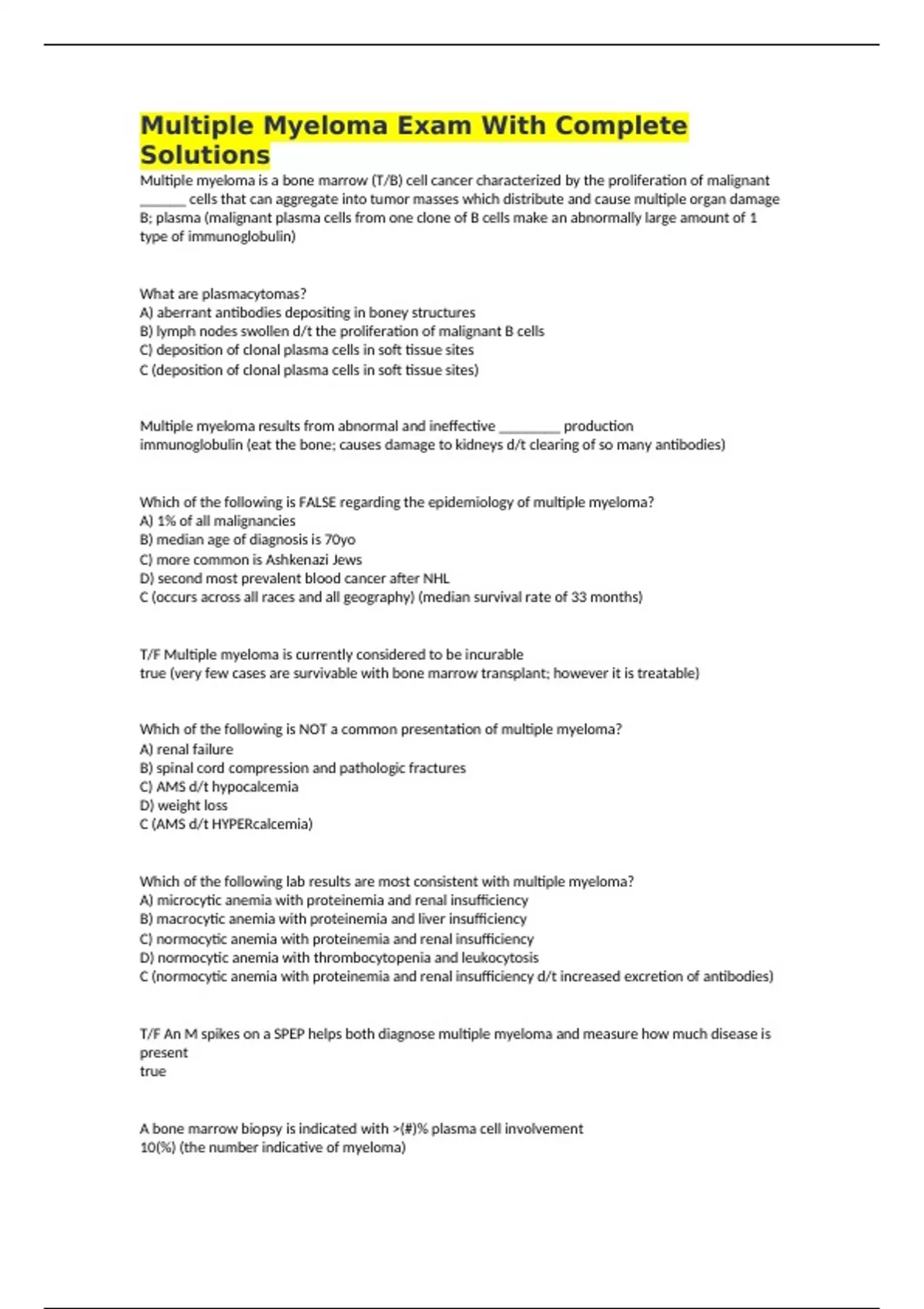 Multiple Myeloma Exam With Complete Solutions

Multiple myeloma is a bone marrow (T/B) cell cancer characterized by the proliferation of malignant ______ cells that can aggregate into tumor masses which distribute and cause multiple organ damage
B; plasma (malignant plasma cells from one clone of B cells make an abnormally large amount of 1 type of immunoglobulin)

What are plasmacytomas?
A) aberrant antibodies depositing in boney structures
B) lymph nodes swollen d/t the proliferation of malignant B cells
C) deposition of clonal plasma cells in soft tissue sites
C (deposition of clonal plasma cells in soft tissue sites)

Multiple myeloma results from abnormal and ineffective ________ production
immunoglobulin (eat the bone; causes damage to kidneys d/t clearing of so many antibodies)

Which of the following is FALSE regarding the epidemiology of multiple myeloma?
A) 1% of all malignancies
B) median age of diagnosis is 70yo
C) more common is Ashkenazi Jews
D) second most prevalent blood cancer after NHL
C (occurs across all races and all geography) (median survival rate of 33 months)

T/F Multiple myeloma is currently considered to be incurable
true (very few cases are survivable with bone marrow transplant; however it is treatable)

Which of the following is NOT a common presentation of multiple myeloma?
A) renal failure
B) spinal cord compression and pathologic fractures
C) AMS d/t hypocalcemia
D) weight loss
C (AMS d/t HYPERcalcemia)

Which of the following lab results are most consistent with multiple myeloma?
A) microcytic anemia with proteinemia and renal insufficiency
B) macrocytic anemia with proteinemia and liver insufficiency
C) normocytic anemia with proteinemia and renal insufficiency
D) normocytic anemia with thrombocytopenia and leukocytosis
C (normocytic anemia with proteinemia and renal insufficiency d/t increased excretion of antibodies)

T/F An M spikes on a SPEP helps both diagnose multiple myeloma and measure how much disease is present
true

A bone marrow biopsy is indicated with >(#)% plasma cell involvement
10(%) (the number indicative of myeloma)